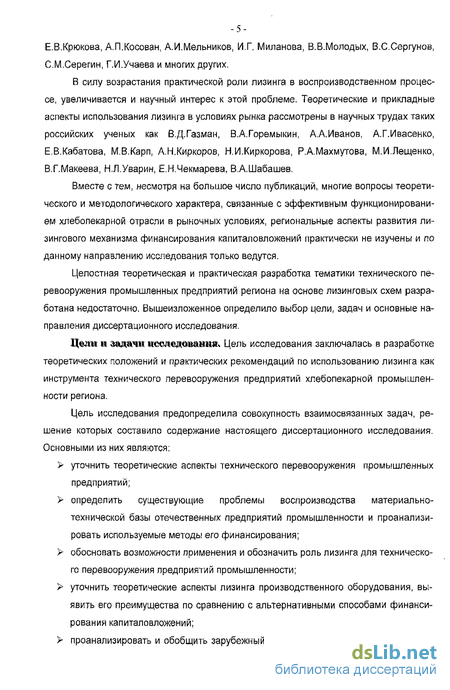 - 5 -

Е.В.Крюкова, А.П.Косован, А.И.Мельников, И.Г. Миланова, В.В.Молодых, В.С.Сергунов, С.М.Серегин, Г.И.Учаева и многих других.

В силу возрастания практической роли лизинга в воспроизводственном процессе, увеличивается и научный интерес к этой проблеме. Теоретические и прикладные аспекты использования лизинга в условиях рынка рассмотрены в научных трудах таких российских ученых как В.Д.Газман, В.А.Горемыкин, А.А.Иванов, А.Г.Ивасенко, Е.В.Кабатова, М.В.Карп, А.Н.Киркоров, Н.И.Киркорова, Р.А.Махмутова, М.И.Лещенко, В.Г.Макеева, Н.Л.Уварин, Е.Н.Чекмарева, В.А.Шабашев.

Вместе с тем, несмотря на большое число публикаций, многие вопросы теоретического и методологического характера, связанные с эффективным функционированием хлебопекарной отрасли в рыночных условиях, региональные аспекты развития лизингового механизма финансирования капиталовложений практически не изучены и по данному направлению исследования только ведутся.

Целостная теоретическая и практическая разработка тематики технического перевооружения промышленных предприятий региона на основе лизинговых схем разработана недостаточно. Вышеизложенное определило выбор цели, задач и основные направления диссертационного исследования.

Цели и задачи исследования. Цель исследования заключалась в разработке теоретических положений и практических рекомендаций по использованию лизинга как инструмента технического перевооружения предприятий хлебопекарной промышленности региона.

Цель исследования предопределила совокупность взаимосвязанных задач, решение которых составило содержание настоящего диссертационного исследования. Основными из них являются:

➢ уточнить теоретические аспекты технического перевооружения промышленных предприятий;

➢ определить существующие проблемы воспроизводства материально-технической базы отечественных предприятий промышленности и проанализировать используемые методы его финансирования;

➢ обосновать возможности применения и обозначить роль лизинга для технического перевооружения предприятий промышленности;

➢ уточнить теоретические аспекты лизинга производственного оборудования, выявить его преимущества по сравнению с альтернативными способами финансирования капиталовложений;

➢ проанализировать и обобщить зарубежный

dsLib.net
библиотека диссертаций